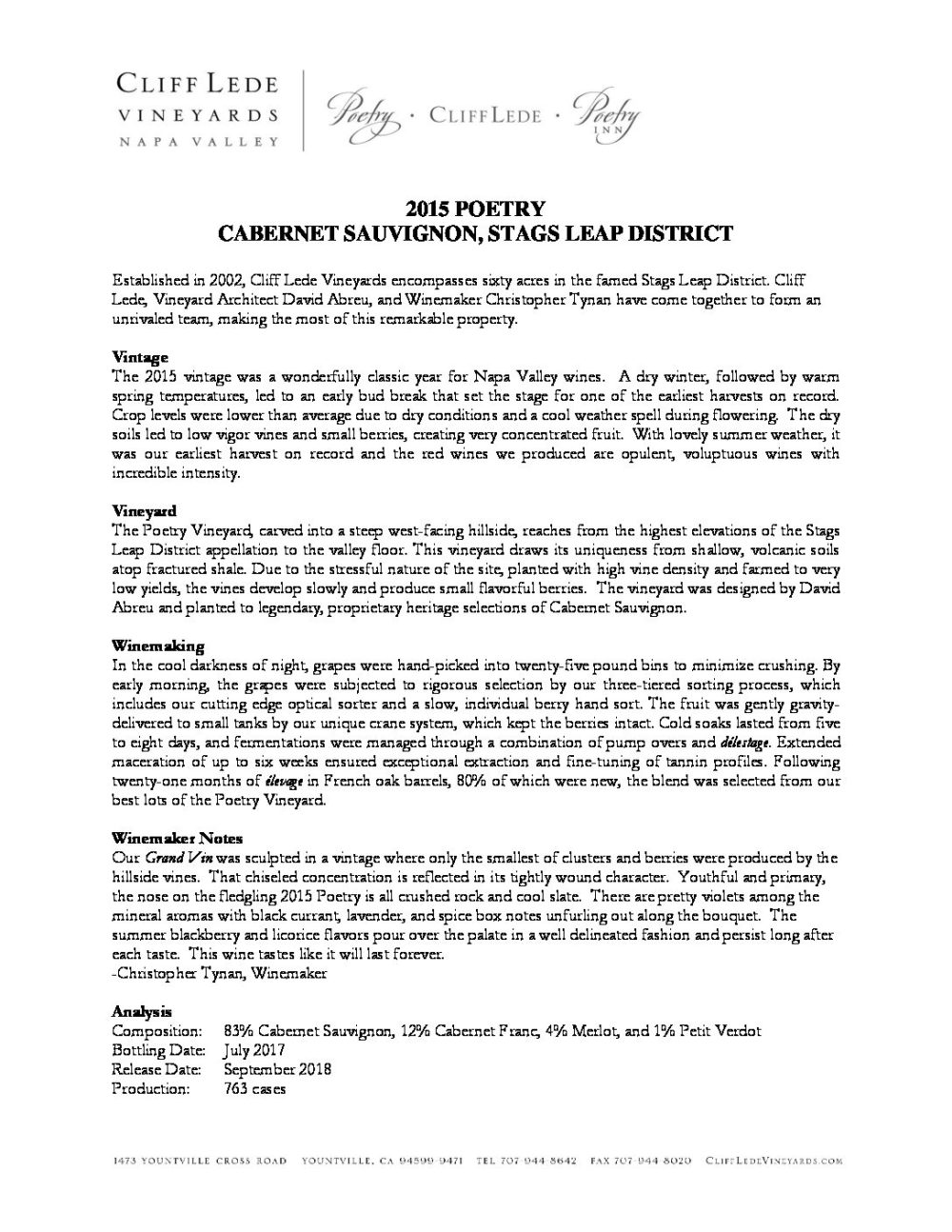 CLIFF LEDE
VINEYARDS
NAPA VALLEY

Poetry · CLIFF LEDE · Poetry INN

2015 POETRY
CABERNET SAUVIGNON, STAGS LEAP DISTRICT

Established in 2002, Cliff Lede Vineyards encompasses sixty acres in the famed Stags Leap District. Cliff Lede, Vineyard Architect David Abreu, and Winemaker Christopher Tynan have come together to form an unrivaled team, making the most of this remarkable property.

Vintage
The 2015 vintage was a wonderfully classic year for Napa Valley wines. A dry winter, followed by warm spring temperatures, led to an early bud break that set the stage for one of the earliest harvests on record. Crop levels were lower than average due to dry conditions and a cool weather spell during flowering. The dry soils led to low vigor vines and small berries, creating very concentrated fruit. With lovely summer weather, it was our earliest harvest on record and the red wines we produced are opulent, voluptuous wines with incredible intensity.

Vineyard
The Poetry Vineyard, carved into a steep west-facing hillside, reaches from the highest elevations of the Stags Leap District appellation to the valley floor. This vineyard draws its uniqueness from shallow, volcanic soils atop fractured shale. Due to the stressful nature of the site, planted with high vine density and farmed to very low yields, the vines develop slowly and produce small flavorful berries. The vineyard was designed by David Abreu and planted to legendary, proprietary heritage selections of Cabernet Sauvignon.

Winemaking
In the cool darkness of night, grapes were hand-picked into twenty-five pound bins to minimize crushing. By early morning, the grapes were subjected to rigorous selection by our three-tiered sorting process, which includes our cutting edge optical sorter and a slow, individual berry hand sort. The fruit was gently gravity-delivered to small tanks by our unique crane system, which kept the berries intact. Cold soaks lasted from five to eight days, and fermentations were managed through a combination of pump overs and délestage. Extended maceration of up to six weeks ensured exceptional extraction and fine-tuning of tannin profiles. Following twenty-one months of élevage in French oak barrels, 80% of which were new, the blend was selected from our best lots of the Poetry Vineyard.

Winemaker Notes
Our Grand Vin was sculpted in a vintage where only the smallest of clusters and berries were produced by the hillside vines. That chiseled concentration is reflected in its tightly wound character. Youthful and primary, the nose on the fledgling 2015 Poetry is all crushed rock and cool slate. There are pretty violets among the mineral aromas with black currant, lavender, and spice box notes unfurling out along the bouquet. The summer blackberry and licorice flavors pour over the palate in a well delineated fashion and persist long after each taste. This wine tastes like it will last forever.
-Christopher Tynan, Winemaker

Analysis
Composition: 83% Cabernet Sauvignon, 12% Cabernet Franc, 4% Merlot, and 1% Petit Verdot
Bottling Date: July 2017
Release Date: September 2018
Production: 763 cases

1473 YOUNTVILLE CROSS ROAD YOUNTVILLE, CA 94599-9471 TEL 707-944-8642 FAX 707-944-8020 CLIFFLEDEVINEYARDS.COM